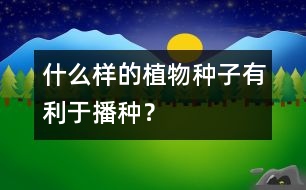 什么样的植物种子有利于播种？